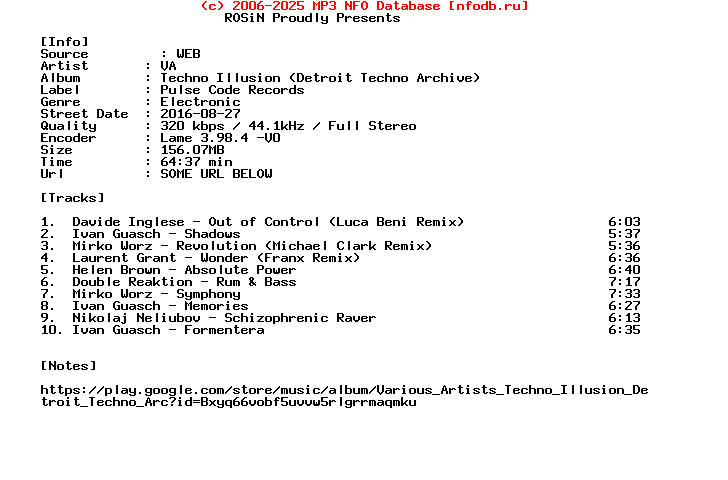 (c) 2006-2025 MP3 NFO Database [nfodb.ru]
ROSiN Proudly Presents

[Info]
Source : WEB
Artist : VA
Album : Techno Illusion (Detroit Techno Archive)
Label : Pulse Code Records
Genre : Electronic
Street Date : 2016-08-27
Quality : 320 kbps / 44.1kHz / Full Stereo
Encoder : Lame 3.98.4 -V0
Size : 156.07MB
Time : 64:37 min
Url : SOME URL BELOW

[Tracks]

1. Davide Inglese - Out of Control (Luca Beni Remix) 6:03
2. Ivan Guasch - Shadows 5:37
3. Mirko Worz - Revolution (Michael Clark Remix) 5:36
4. Laurent Grant - Wonder (Franx Remix) 6:36
5. Helen Brown - Absolute Power 6:40
6. Double Reaktion - Rum & Bass 7:17
7. Mirko Worz - Symphony 7:33
8. Ivan Guasch - Memories 6:27
9. Nikolaj Neliubov - Schizophrenic Raver 6:13
10. Ivan Guasch - Formentera 6:35

[Notes]

https://play.google.com/store/music/album/Various_Artists_Techno_Illusion_Detroit_Techno_Arc?id=Bxyq66vobf5uvvw5rlgrrmaqmku